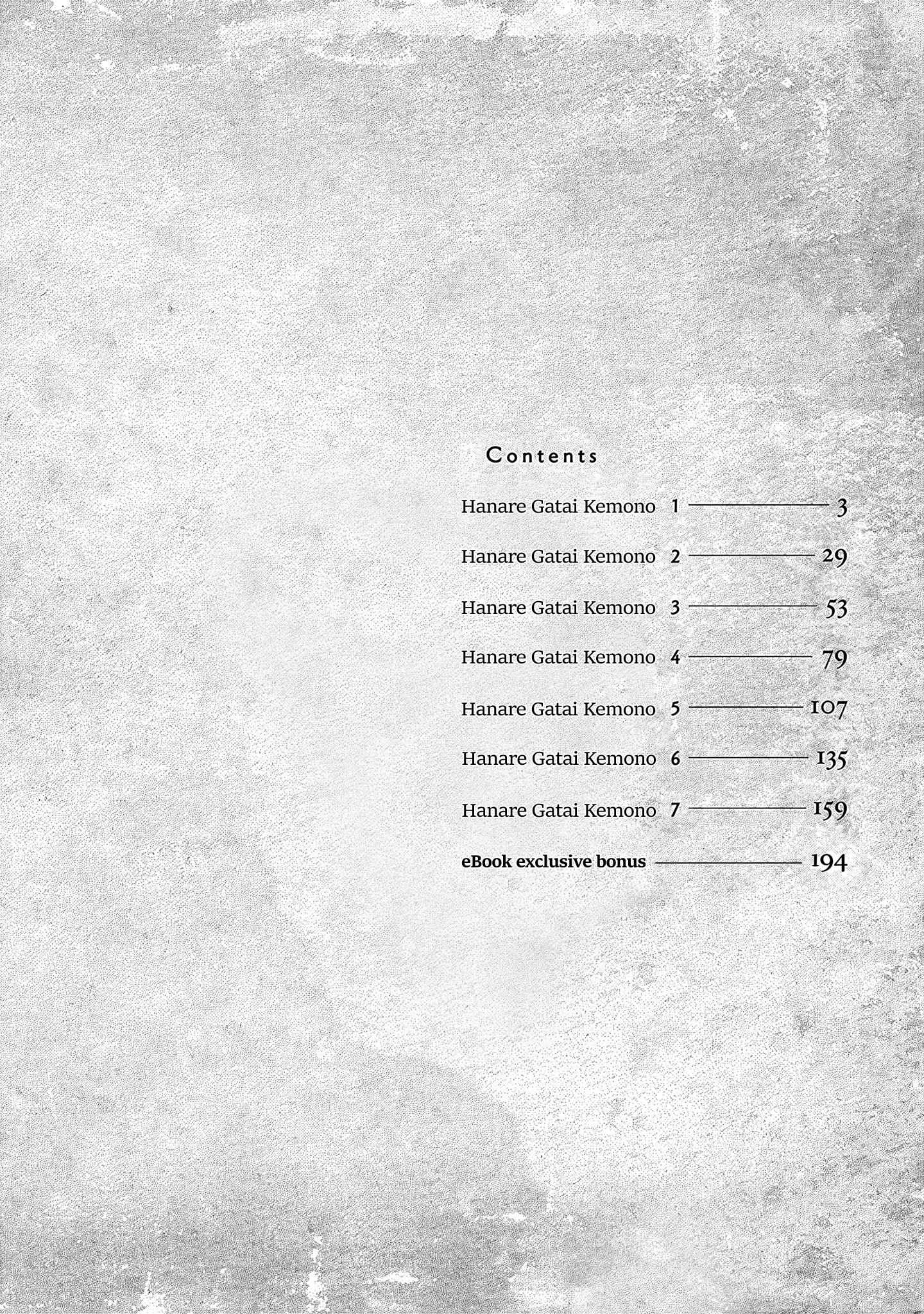 Contents

Hanare Gatai Kemono 1 3

Hanare Gatai Kemono 2 29

Hanare Gatai Kemono 3 53

Hanare Gatai Kemono 4 79

Hanare Gatai Kemono 5 107

Hanare Gatai Kemono 6 135

Hanare Gatai Kemono 7 159

eBook exclusive bonus 194